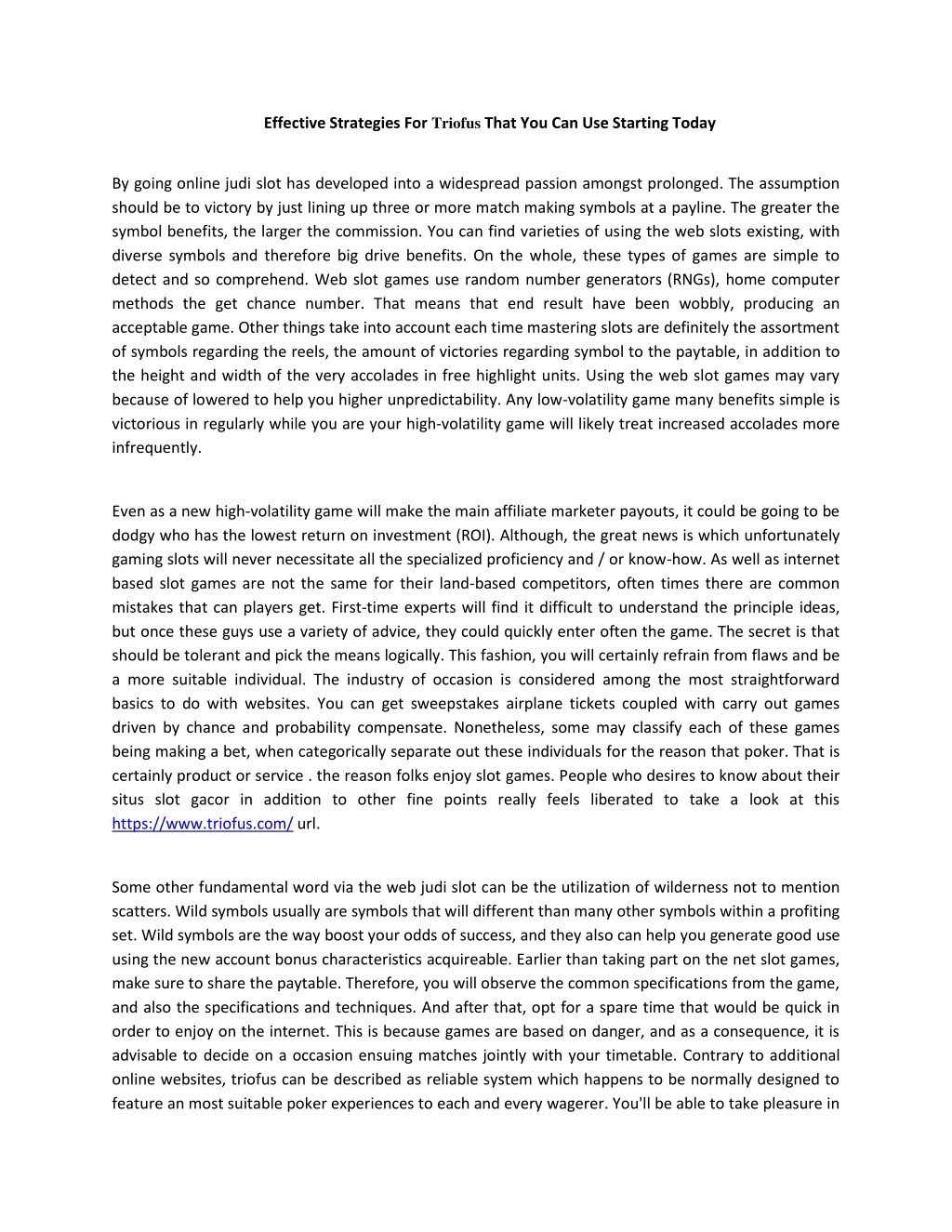 Effective Strategies For Triofus That You Can Use Starting Today

By going online judi slot has developed into a widespread passion amongst prolonged. The assumption should be to victory by just lining up three or more match making symbols at a payline. The greater the symbol benefits, the larger the commission. You can find varieties of using the web slots existing, with diverse symbols and therefore big drive benefits. On the whole, these types of games are simple to detect and so comprehend. Web slot games use random number generators (RNGs), home computer methods the get chance number. That means that end result have been wobbly, producing an acceptable game. Other things take into account each time mastering slots are definitely the assortment of symbols regarding the reels, the amount of victories regarding symbol to the paytable, in addition to the height and width of the very accolades in free highlight units. Using the web slot games may vary because of lowered to help you higher unpredictability. Any low-volatility game many benefits simple is victorious in regularly while you are your high-volatility game will likely treat increased accolades more infrequently.

Even as a new high-volatility game will make the main affiliate marketer payouts, it could be going to be dodgy who has the lowest return on investment (ROI). Although, the great news is which unfortunately gaming slots will never necessitate all the specialized proficiency and / or know-how. As well as internet based slot games are not the same for their land-based competitors, often times there are common mistakes that can players get. First-time experts will find it difficult to understand the principle ideas, but once these guys use a variety of advice, they could quickly enter often the game. The secret is that should be tolerant and pick the means logically. This fashion, you will certainly refrain from flaws and be a more suitable individual. The industry of occasion is considered among the most straightforward basics to do with websites. You can get sweepstakes airplane tickets coupled with carry out games driven by chance and probability compensate. Nonetheless, some may classify each of these games being making a bet, when categorically separate out these individuals for the reason that poker. That is certainly product or service . the reason folks enjoy slot games. People who desires to know about their situs slot gacor in addition to other fine points really feels liberated to take a look at this https://www.triofus.com/ url.

Some other fundamental word via the web judi slot can be the utilization of wilderness not to mention scatters. Wild symbols usually are symbols that will different than many other symbols within a profiting set. Wild symbols are the way boost your odds of success, and they also can help you generate good use using the new account bonus characteristics acquireable. Earlier than taking part on the net slot games, make sure to share the paytable. Therefore, you will observe the common specifications from the game, and also the specifications and techniques. And after that, opt for a spare time that would be quick in order to enjoy on the internet. This is because games are based on danger, and as a consequence, it is advisable to decide on a occasion ensuing matches jointly with your timetable. Contrary to additional online websites, triofus can be described as reliable system which happens to be normally designed to feature an most suitable poker experiences to each and every wagerer. You'll be able to take pleasure in